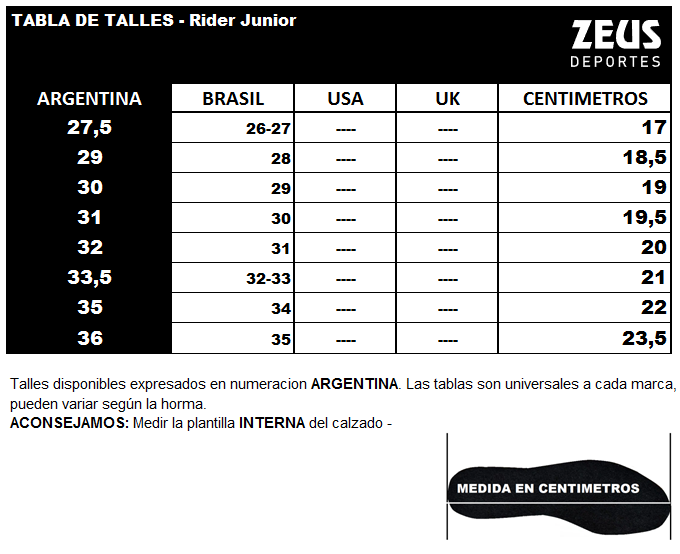 TABLA DE TALLES - Rider Junior

ZEUS
DEPORTES

| ARGENTINA | BRASIL | USA | UK | CENTIMETROS |
|---|---|---|---|---|
| 27,5 | 26-27 | ---- | ---- | 17 |
| 29 | 28 | ---- | ---- | 18,5 |
| 30 | 29 | ---- | ---- | 19 |
| 31 | 30 | ---- | ---- | 19,5 |
| 32 | 31 | ---- | ---- | 20 |
| 33,5 | 32-33 | ---- | ---- | 21 |
| 35 | 34 | ---- | ---- | 22 |
| 36 | 35 | ---- | ---- | 23,5 |

Talles disponibles expresados en numeracion ARGENTINA. Las tablas son universales a cada marca, pueden variar según la horma.
ACONSEJAMOS: Medir la plantilla INTERNA del calzado -

MEDIDA EN CENTIMETROS